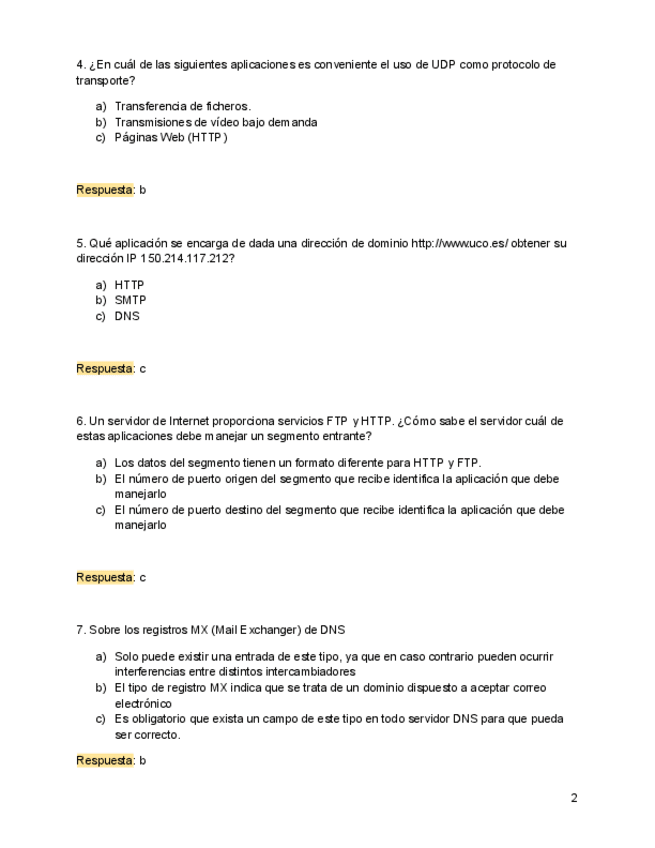 4. ¿En cuál de las siguientes aplicaciones es conveniente el uso de UDP como protocolo de transporte?

a) Transferencia de ficheros.
b) Transmisiones de vídeo bajo demanda
c) Páginas Web (HTTP)

Respuesta: b

5. Qué aplicación se encarga de dada una dirección de dominio http://www.uco.es/ obtener su dirección IP 150.214.117.212?

a) HTTP
b) SMTP
c) DNS

Respuesta: c

6. Un servidor de Internet proporciona servicios FTP y HTTP. ¿Cómo sabe el servidor cuál de estas aplicaciones debe manejar un segmento entrante?

a) Los datos del segmento tienen un formato diferente para HTTP y FTP.
b) El número de puerto origen del segmento que recibe identifica la aplicación que debe manejarlo
c) El número de puerto destino del segmento que recibe identifica la aplicación que debe manejarlo

Respuesta: c

7. Sobre los registros MX (Mail Exchanger) de DNS

a) Solo puede existir una entrada de este tipo, ya que en caso contrario pueden ocurrir interferencias entre distintos intercambiadores
b) El tipo de registro MX indica que se trata de un dominio dispuesto a aceptar correo electrónico
c) Es obligatorio que exista un campo de este tipo en todo servidor DNS para que pueda ser correcto.

Respuesta: b

2